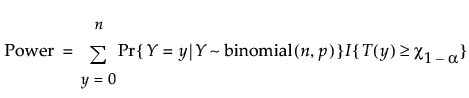 $\text{Power} = \sum_{y=0}^{n} \Pr\{Y = y | Y \sim \text{binomial}(n, p)\} I\{T(y) \geq \chi_{1-\alpha}\}$